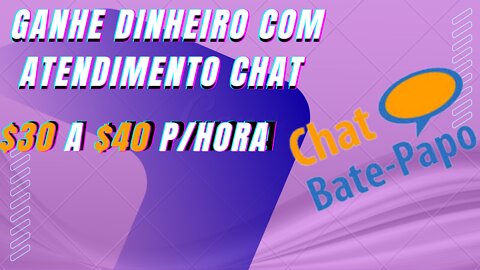 GANHE DINHEIRO COM ATENDIMENTO CHAT

\$30 A \$40 P/HORA

Chat
Bate-Papo